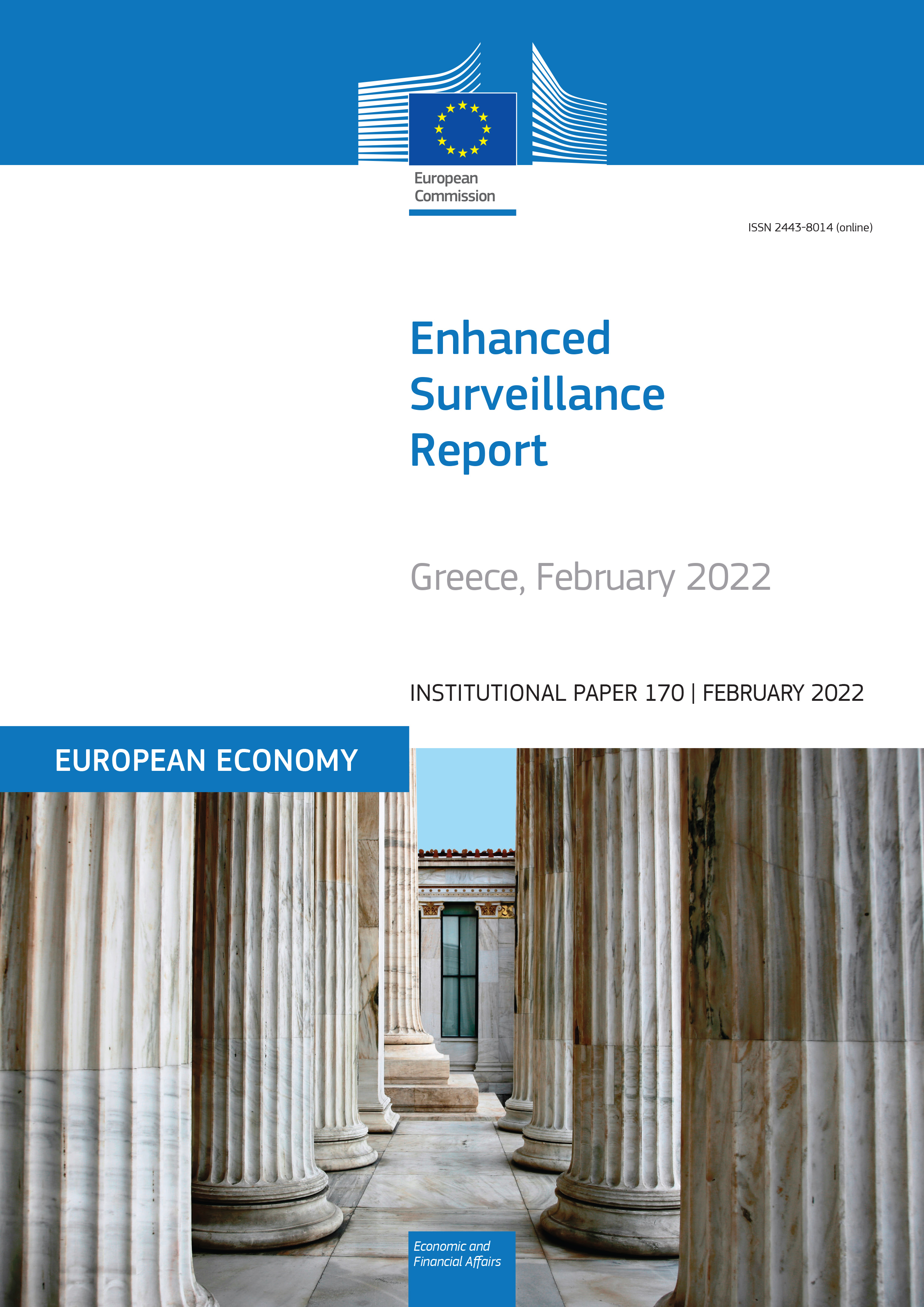 European Commission

ISSN 2443-8014 (online)

Enhanced Surveillance Report

Greece, February 2022

INSTITUTIONAL PAPER 170 | FEBRUARY 2022

EUROPEAN ECONOMY

Economic and Financial Affairs